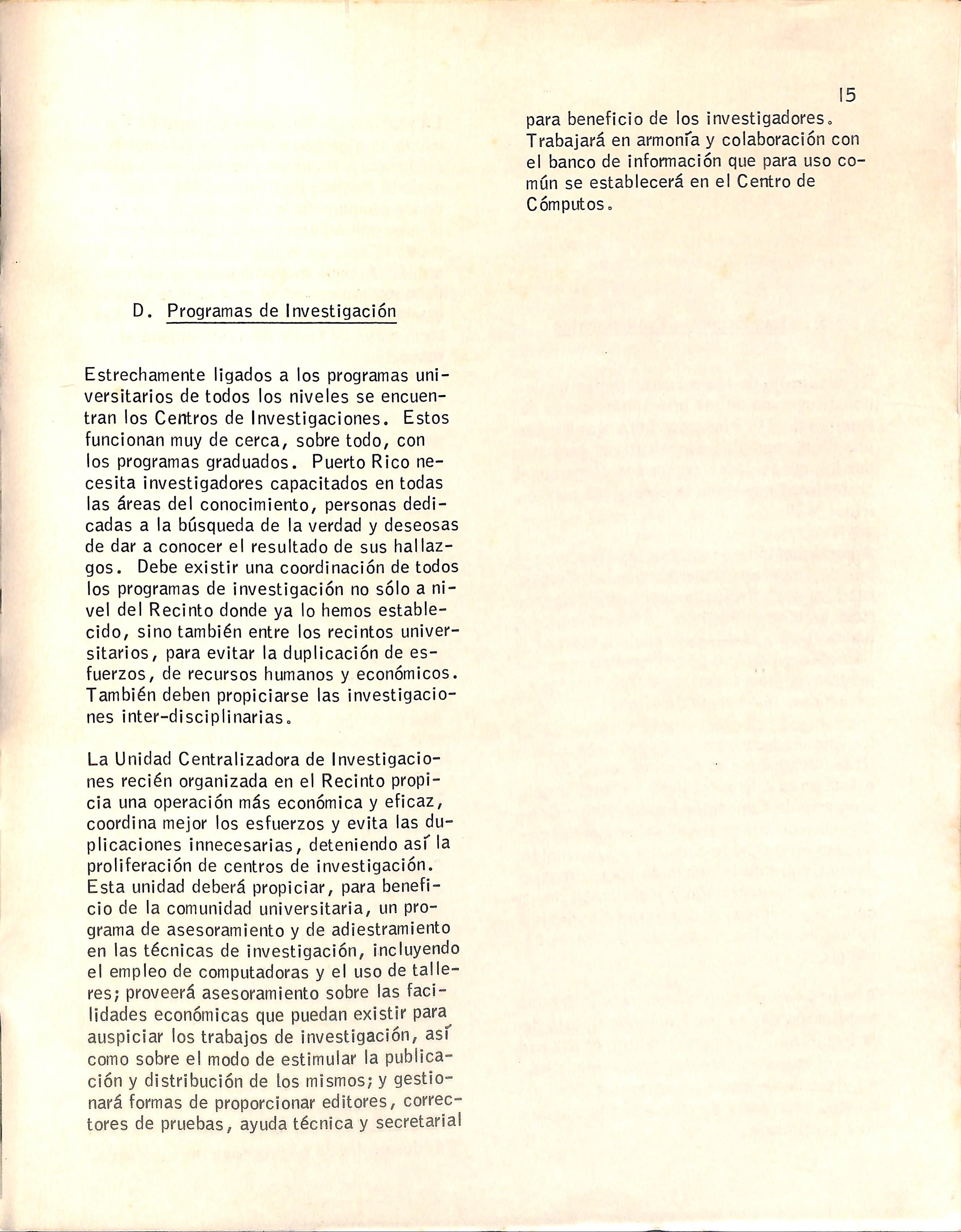 15

D. Programas de Investigación

Estrechamente ligados a los programas universitarios de todos los niveles se encuentran los Centros de Investigaciones. Estos funcionan muy de cerca, sobre todo, con los programas graduados. Puerto Rico necesita investigadores capacitados en todas las áreas del conocimiento, personas dedicadas a la búsqueda de la verdad y deseosas de dar a conocer el resultado de sus hallazgos. Debe existir una coordinación de todos los programas de investigación no sólo a nivel del Recinto donde ya lo hemos establecido, sino también entre los recintos universitarios, para evitar la duplicación de esfuerzos, de recursos humanos y económicos. También deben propiciarse las investigaciones inter-disciplinarias.

La Unidad Centralizadora de Investigaciones recién organizada en el Recinto propicia una operación más económica y eficaz, coordina mejor los esfuerzos y evita las duplicaciones innecesarias, deteniendo así la proliferación de centros de investigación. Esta unidad deberá propiciar, para beneficio de la comunidad universitaria, un programa de asesoramiento y de adiestramiento en las técnicas de investigación, incluyendo el empleo de computadoras y el uso de talleres; proveerá asesoramiento sobre las facilidades económicas que puedan existir para auspiciar los trabajos de investigación, así como sobre el modo de estimular la publicación y distribución de los mismos; y gestionará formas de proporcionar editores, correctores de pruebas, ayuda técnica y secretarial para beneficio de los investigadores. Trabajará en armonía y colaboración con el banco de información que para uso común se establecerá en el Centro de Cómputos.